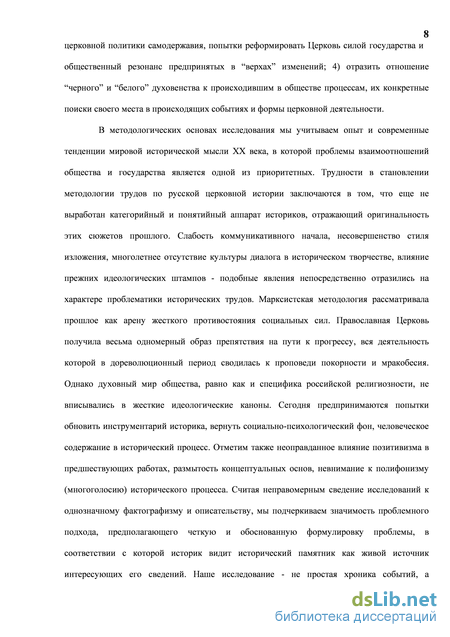 8

церковной политики самодержавия, попытки реформировать Церковь силой государства и общественный резонанс предпринятых в “верхах” изменений; 4) отразить отношение “черного” и “белого” духовенства к происходившим в обществе процессам, их конкретные поиски своего места в происходящих событиях и формы церковной деятельности.

В методологических основах исследования мы учитываем опыт и современные тенденции мировой исторической мысли XX века, в которой проблемы взаимоотношений общества и государства является одной из приоритетных. Трудности в становлении методологии трудов по русской церковной истории заключаются в том, что еще не выработан категорийный и понятийный аппарат историков, отражающий оригинальность этих сюжетов прошлого. Слабость коммуникативного начала, несовершенство стиля изложения, многолетнее отсутствие культуры диалога в историческом творчестве, влияние прежних идеологических штампов - подобные явления непосредственно отразились на характере проблематики исторических трудов. Марксистская методология рассматривала прошлое как арену жесткого противостояния социальных сил. Православная Церковь получила весьма одномерный образ препятствия на пути к прогрессу, вся деятельность которой в дореволюционный период сводилась к проповеди покорности и мракобесия. Однако духовный мир общества, равно как и специфика российской религиозности, не вписывались в жесткие идеологические каноны. Сегодня предпринимаются попытки обновить инструментарий историка, вернуть социально-психологический фон, человеческое содержание в исторический процесс. Отметим также неоправданное влияние позитивизма в предшествующих работах, размытость концептуальных основ, невнимание к полифонизму (многоголосию) исторического процесса. Считая неправомерным сведение исследований к однозначному фактографизму и описательству, мы подчеркиваем значимость проблемного подхода, предполагающего четкую и обоснованную формулировку проблемы, в соответствии с которой историк видит исторический памятник как живой источник интересующих его сведений. Наше исследование - не простая хроника событий, а

dsLib.net
библиотека диссертаций